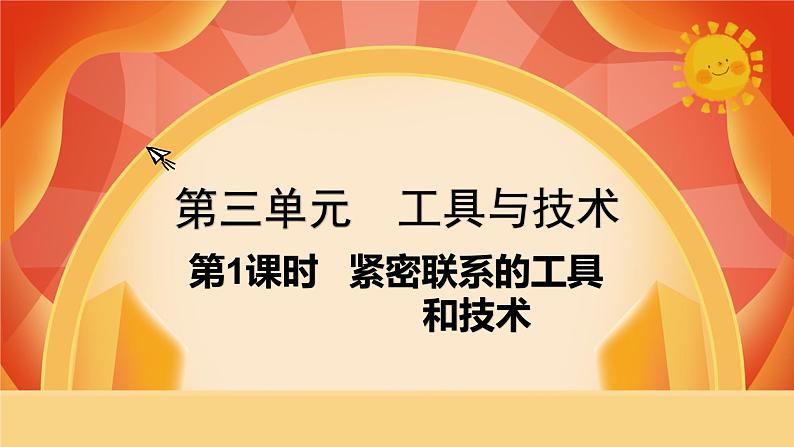 第三单元　工具与技术

第1课时　紧密联系的工具和技术